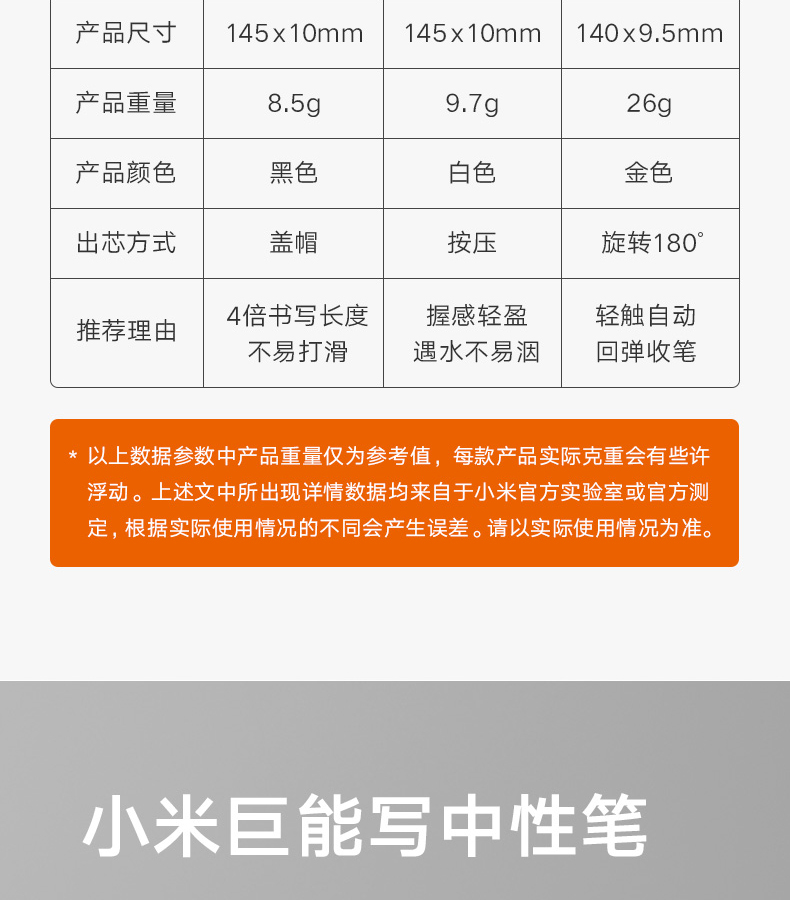 | 产品尺寸 | 145x10mm | 145x10mm | 140x9.5mm |
|---|---|---|---|
| 产品重量 | 8.5g | 9.7g | 26g |
| 产品颜色 | 黑色 | 白色 | 金色 |
| 出芯方式 | 盖帽 | 按压 | 旋转180° |
| 推荐理由 | 4倍书写长度 不易打滑 | 握感轻盈 遇水不易洇 | 轻触自动 回弹收笔 |

* 以上数据参数中产品重量仅为参考值，每款产品实际克重会有些许浮动。上述文中所出现详情数据均来自于小米官方实验室或官方测定，根据实际使用情况的不同会产生误差。请以实际使用情况为准。

小米巨能写中性笔